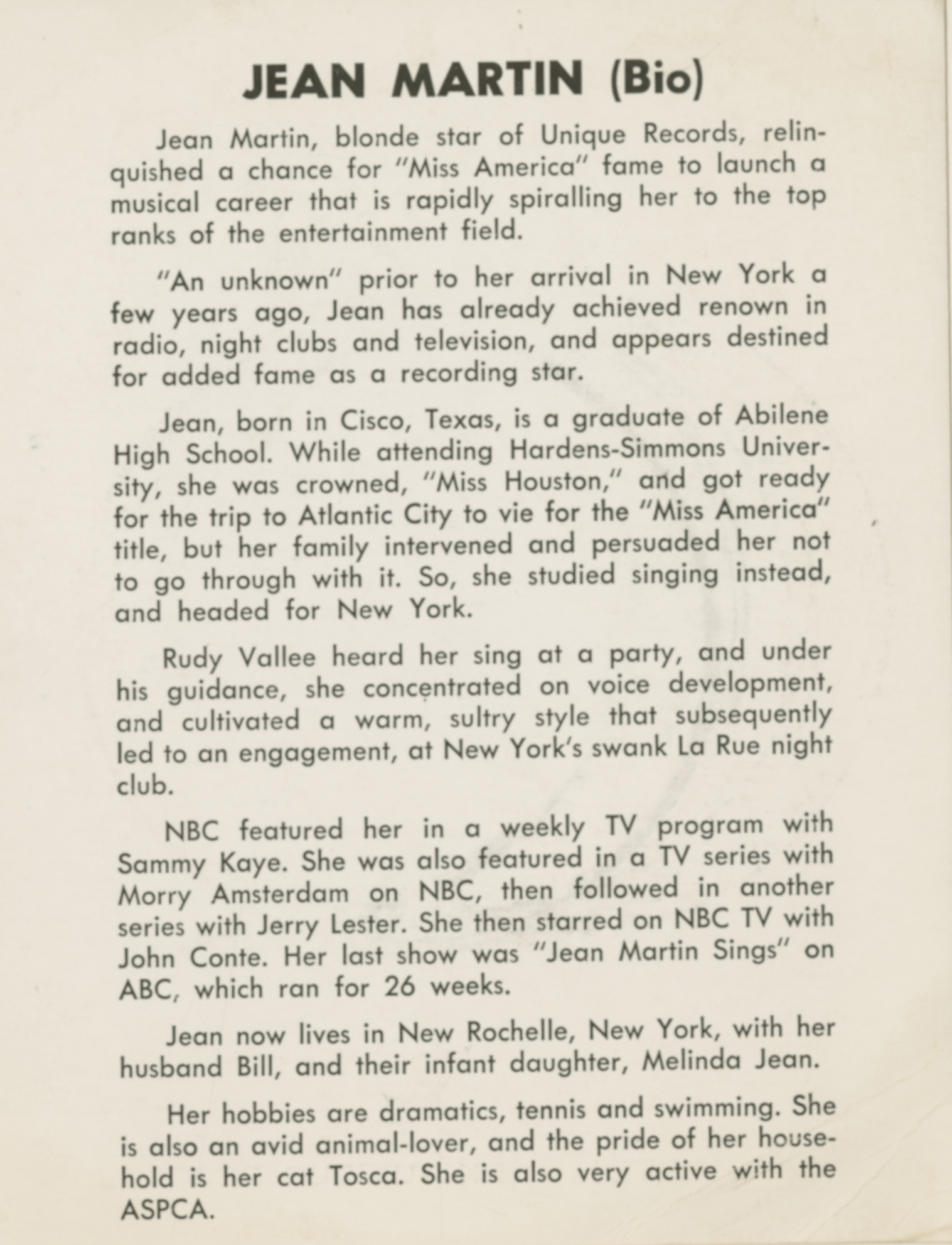 JEAN MARTIN (Bio)

Jean Martin, blonde star of Unique Records, relinquished a chance for "Miss America" fame to launch a musical career that is rapidly spiralling her to the top ranks of the entertainment field.

"An unknown" prior to her arrival in New York a few years ago, Jean has already achieved renown in radio, night clubs and television, and appears destined for added fame as a recording star.

Jean, born in Cisco, Texas, is a graduate of Abilene High School. While attending Hardens-Simmons University, she was crowned, "Miss Houston," and got ready for the trip to Atlantic City to vie for the "Miss America" title, but her family intervened and persuaded her not to go through with it. So, she studied singing instead, and headed for New York.

Rudy Vallee heard her sing at a party, and under his guidance, she concentrated on voice development, and cultivated a warm, sultry style that subsequently led to an engagement, at New York's swank La Rue night club.

NBC featured her in a weekly TV program with Sammy Kaye. She was also featured in a TV series with Morry Amsterdam on NBC, then followed in another series with Jerry Lester. She then starred on NBC TV with John Conte. Her last show was "Jean Martin Sings" on ABC, which ran for 26 weeks.

Jean now lives in New Rochelle, New York, with her husband Bill, and their infant daughter, Melinda Jean.

Her hobbies are dramatics, tennis and swimming. She is also an avid animal-lover, and the pride of her household is her cat Tosca. She is also very active with the ASPCA.